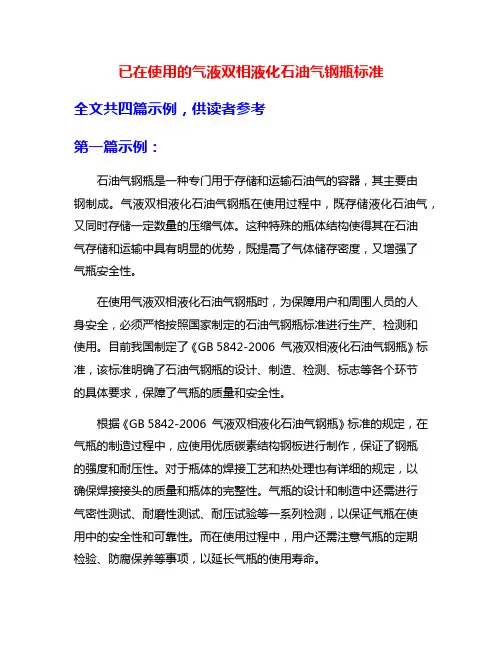 已在使用的气液双相液化石油气钢瓶标准

全文共四篇示例，供读者参考

第一篇示例：

石油气钢瓶是一种专门用于存储和运输石油气的容器，其主要由钢制成。气液双相液化石油气钢瓶在使用过程中，既存储液化石油气，又同时存储一定数量的压缩气体。这种特殊的瓶体结构使得其在石油气存储和运输中具有明显的优势，既提高了气体储存密度，又增强了气瓶安全性。

在使用气液双相液化石油气钢瓶时，为保障用户和周围人员的人身安全，必须严格按照国家制定的石油气钢瓶标准进行生产、检测和使用。目前我国制定了《GB 5842-2006 气液双相液化石油气钢瓶》标准，该标准明确了石油气钢瓶的设计、制造、检测、标志等各个环节的具体要求，保障了气瓶的质量和安全性。

根据《GB 5842-2006 气液双相液化石油气钢瓶》标准的规定，在气瓶的制造过程中，应使用优质碳素结构钢板进行制作，保证了钢瓶的强度和耐压性。对于瓶体的焊接工艺和热处理也有详细的规定，以确保焊接接头的质量和瓶体的完整性。气瓶的设计和制造中还需进行气密性测试、耐磨性测试、耐压试验等一系列检测，以保证气瓶在使用中的安全性和可靠性。而在使用过程中，用户还需注意气瓶的定期检验、防腐保养等事项，以延长气瓶的使用寿命。